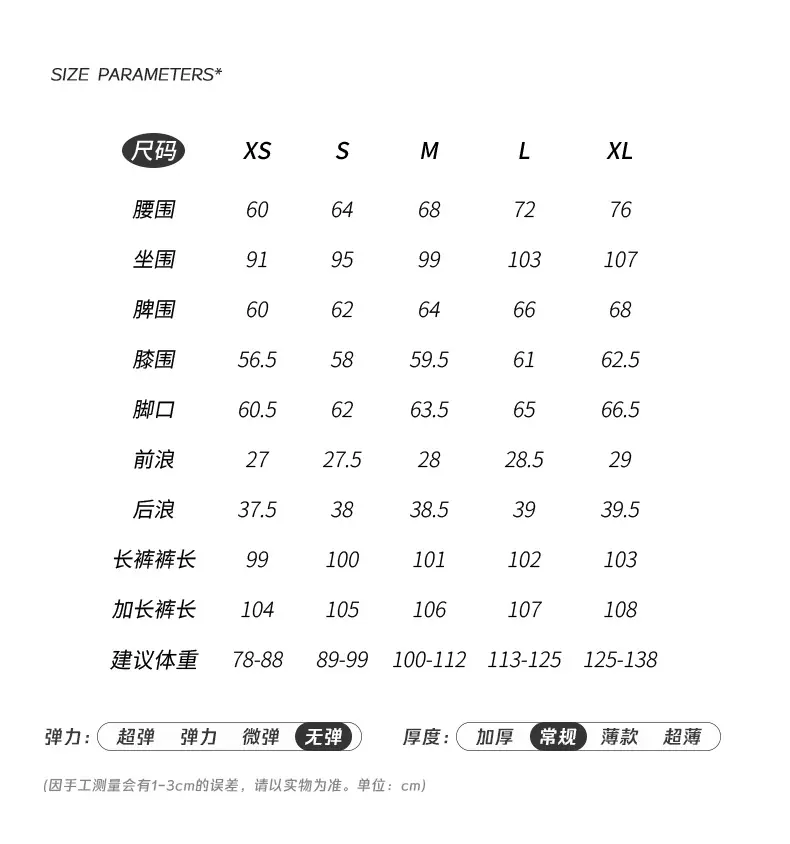 SIZE PARAMETERS*

| 尺码 | XS | S | M | L | XL |
|---|---|---|---|---|---|
| 腰围 | 60 | 64 | 68 | 72 | 76 |
| 坐围 | 91 | 95 | 99 | 103 | 107 |
| 脾围 | 60 | 62 | 64 | 66 | 68 |
| 膝围 | 56.5 | 58 | 59.5 | 61 | 62.5 |
| 脚口 | 60.5 | 62 | 63.5 | 65 | 66.5 |
| 前浪 | 27 | 27.5 | 28 | 28.5 | 29 |
| 后浪 | 37.5 | 38 | 38.5 | 39 | 39.5 |
| 长裤裤长 | 99 | 100 | 101 | 102 | 103 |
| 加长裤长 | 104 | 105 | 106 | 107 | 108 |
| 建议体重 | 78-88 | 89-99 | 100-112 | 113-125 | 125-138 |

弹力: 超弹 弹力 微弹 无弹

厚度: 加厚 常规 薄款 超薄

(因手工测量会有1-3cm的误差，请以实物为准。单位：cm)